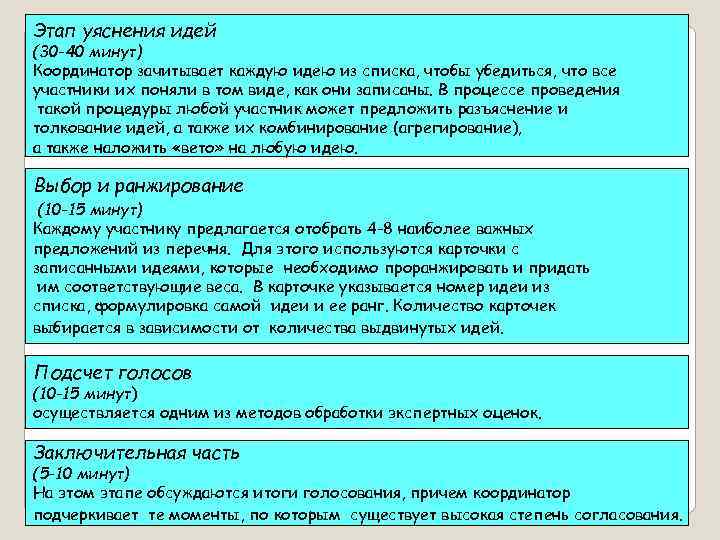 Этап уяснения идей
(30-40 минут)
Координатор зачитывает каждую идею из списка, чтобы убедиться, что все участники их поняли в том виде, как они записаны. В процессе проведения такой процедуры любой участник может предложить разъяснение и толкование идей, а также их комбинирование (агрегирование), а также наложить «вето» на любую идею.

Выбор и ранжирование
(10-15 минут)
Каждому участнику предлагается отобрать 4-8 наиболее важных предложений из перечня. Для этого используются карточки с записанными идеями, которые необходимо проранжировать и придать им соответствующие веса. В карточке указывается номер идеи из списка, формулировка самой идеи и ее ранг. Количество карточек выбирается в зависимости от количества выдвинутых идей.

Подсчет голосов
(10-15 минут)
осуществляется одним из методов обработки экспертных оценок.

Заключительная часть
(5-10 минут)
На этом этапе обсуждаются итоги голосования, причем координатор подчеркивает те моменты, по которым существует высокая степень согласования.